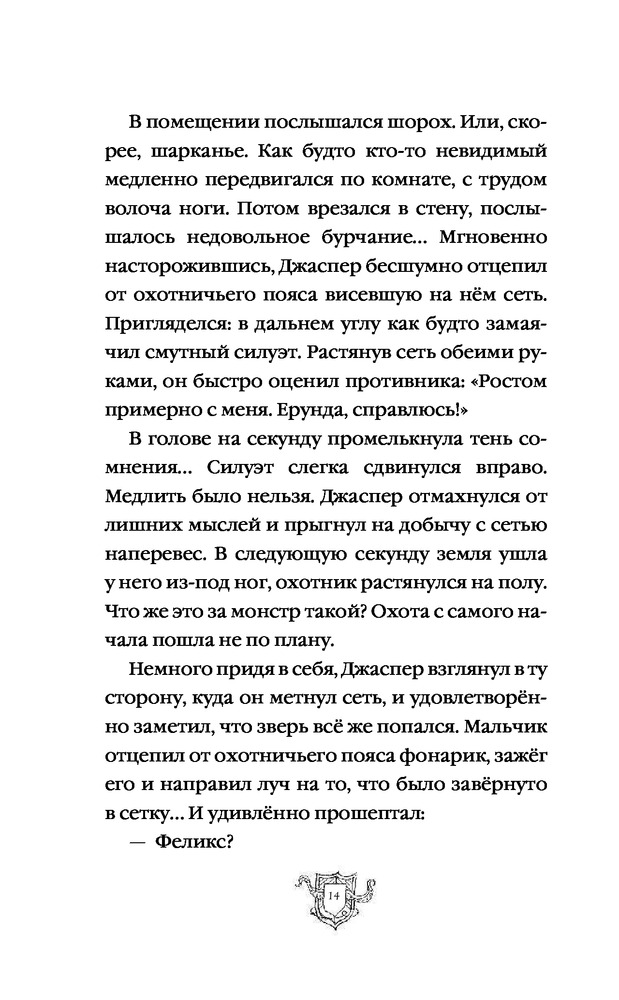 В помещении послышался шорох. Или, скорее, шарканье. Как будто кто-то невидимый медленно передвигался по комнате, с трудом волоча ноги. Потом врезался в стену, послышалось недовольное бурчание... Мгновенно насторожившись, Джаспер бесшумно отцепил от охотничьего пояса висевшую на нём сеть. Пригляделся: в дальнем углу как будто замаячил смутный силуэт. Растянув сеть обеими руками, он быстро оценил противника: «Ростом примерно с меня. Ерунда, справлюсь!»

В голове на секунду промелькнула тень сомнения... Силуэт слегка сдвинулся вправо. Медлить было нельзя. Джаспер отмахнулся от лишних мыслей и прыгнул на добычу с сетью наперевес. В следующую секунду земля ушла у него из-под ног, охотник растянулся на полу. Что же это за монстр такой? Охота с самого начала пошла не по плану.

Немного придя в себя, Джаспер взглянул в ту сторону, куда он метнул сеть, и удовлетворённо заметил, что зверь всё же попался. Мальчик отцепил от охотничьего пояса фонарик, зажёг его и направил луч на то, что было завёрнуто в сетку... И удивлённо прошептал:

— Феликс?

14